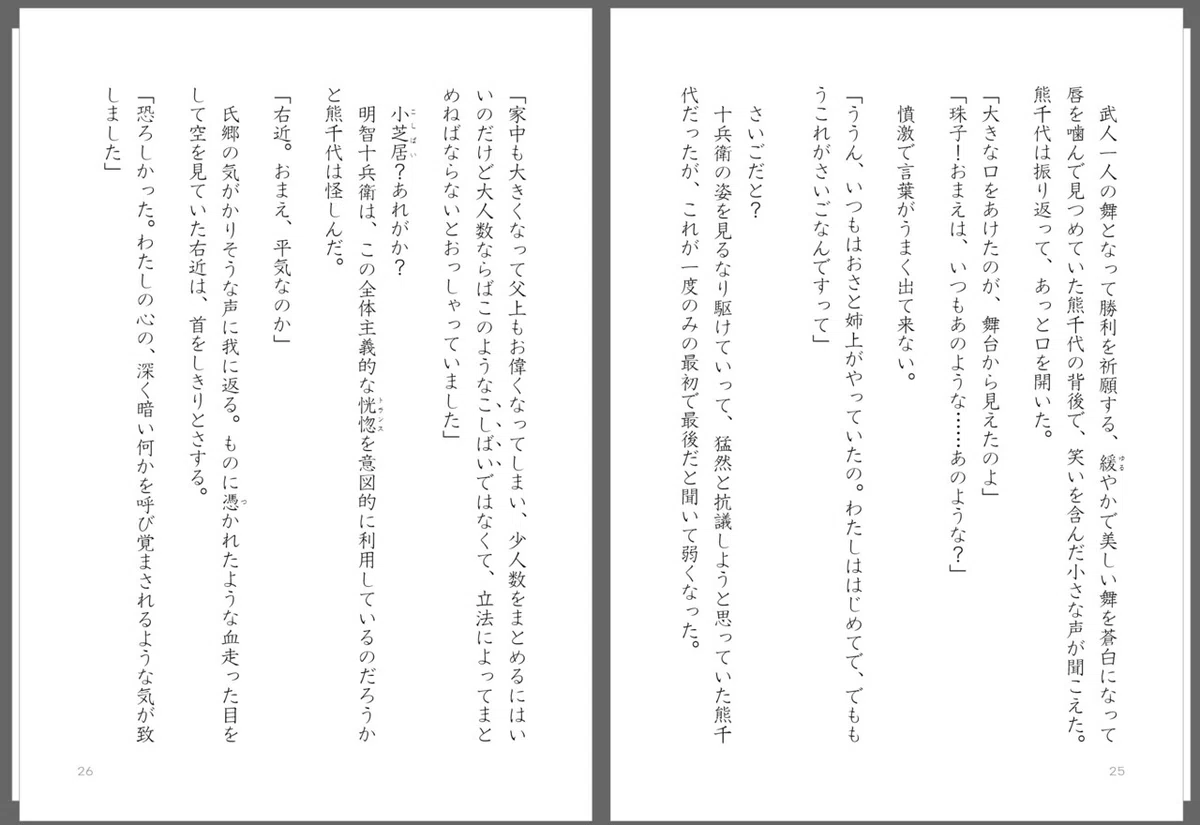 武人一人の舞となって勝利を祈願する、緩やかで美しい舞を蒼白になって唇を噛んで見つめていた熊千代の背後で、笑いを含んだ小さな声が聞こえた。

熊千代は振り返って、あっと口を開いた。

「大きな口をあけたのが、舞台から見えたのよ」

「珠子！おまえは、いつもあのような……あのような？」

憤激で言葉がうまく出て来ない。

「ううん、いつもはおさと姉上がやっていたの。わたしははじめてで、でももうこれがさいごなんですって」

さいごだと？

十兵衛の姿を見るなり駆けていって、猛然と抗議しようと思っていた熊千代だったが、これが一度のみの最初で最後だと聞いて弱くなった。

25

「家中も大きくなって父上もお偉くなってしまい、少人数をまとめるにはいいのだけど大人数ならばこのようなこしばいではなくて、立法によってまとめねばならないとおっしゃっていました」

小芝居？あれがか？

明智十兵衛は、この全体主義的な恍惚を意図的に利用しているのだろうかと熊千代は怪しんだ。

「右近。おまえ、平気なのか」

氏郷の気がかりそうな声に我に返る。ものに憑かれたような血走った目をして空を見ていた右近は、首をしきりとさする。

「恐ろしかった。わたしの心の、深く暗い何かを呼び覚まされるような気が致しました」

26